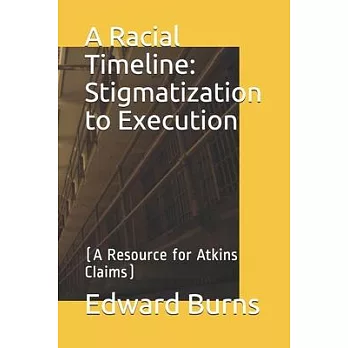 A Racial Timeline: Stigmatization to Execution

(A Resource for Atkins Claims)

Edward Burns